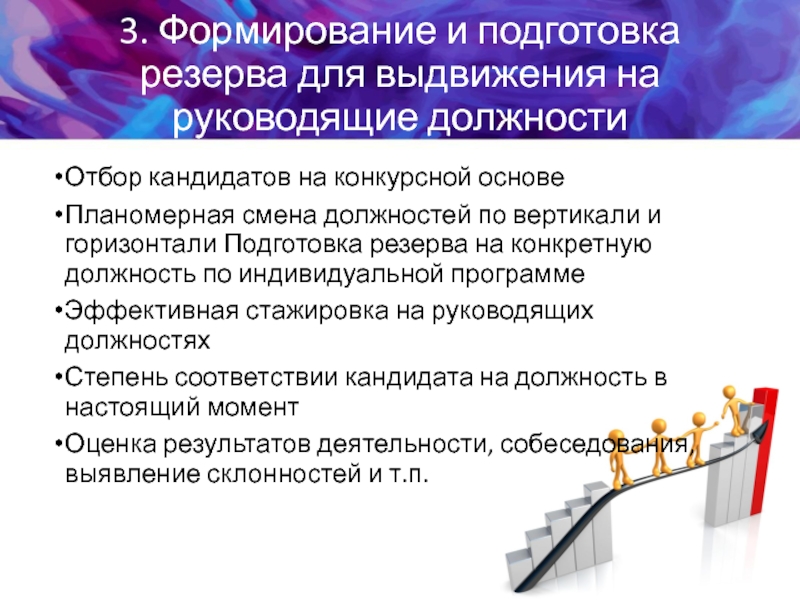 3. Формирование и подготовка резерва для выдвижения на руководящие должности

•Отбор кандидатов на конкурсной основе

•Планомерная смена должностей по вертикали и горизонтали Подготовка резерва на конкретную должность по индивидуальной программе

•Эффективная стажировка на руководящих должностях

•Степень соответствии кандидата на должность в настоящий момент

•Оценка результатов деятельности, собеседования, выявление склонностей и т.п.